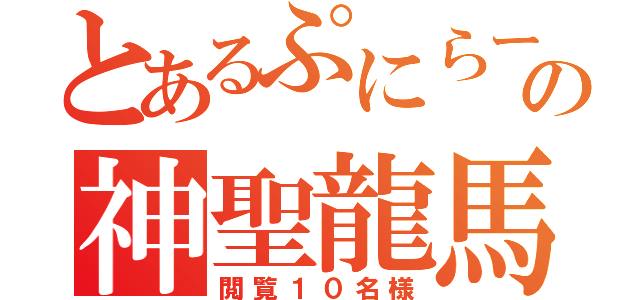 とあるぷにらーの
神聖龍馬
閲覧１０名様